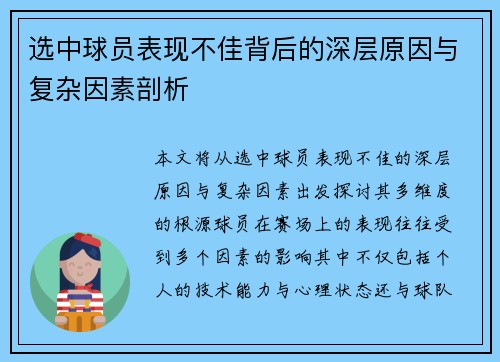 选中球员表现不佳背后的深层原因与复杂因素剖析

本文将从选中球员表现不佳的深层原因与复杂因素出发探讨其多维度的根源球员在赛场上的表现往往受到多个因素的影响其中不仅包括个人的技术能力与心理状态还与球队